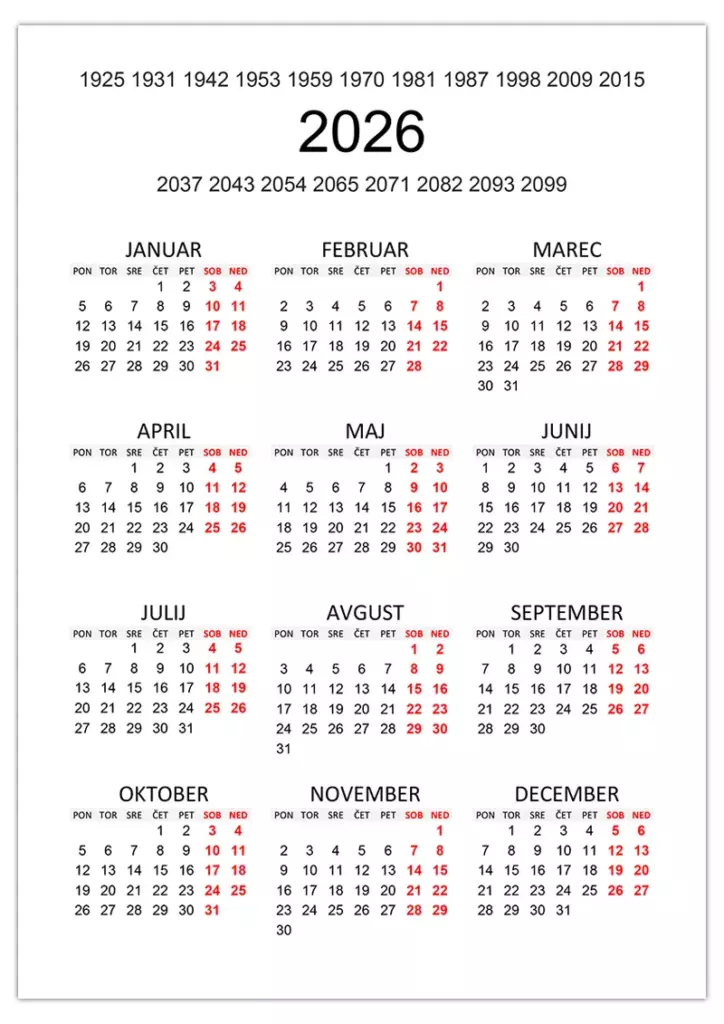 1925 1931 1942 1953 1959 1970 1981 1987 1998 2009 2015

2026

2037 2043 2054 2065 2071 2082 2093 2099

JANUAR

| PON | TOR | SRE | ČET | PET | SOB | NED |
|---|---|---|---|---|---|---|
| | | | 1 | 2 | 3 | 4 |
| 5 | 6 | 7 | 8 | 9 | 10 | 11 |
| 12 | 13 | 14 | 15 | 16 | 17 | 18 |
| 19 | 20 | 21 | 22 | 23 | 24 | 25 |
| 26 | 27 | 28 | 29 | 30 | 31 | |

FEBRUAR

| PON | TOR | SRE | ČET | PET | SOB | NED |
|---|---|---|---|---|---|---|
| | | | | | | 1 |
| 2 | 3 | 4 | 5 | 6 | 7 | 8 |
| 9 | 10 | 11 | 12 | 13 | 14 | 15 |
| 16 | 17 | 18 | 19 | 20 | 21 | 22 |
| 23 | 24 | 25 | 26 | 27 | 28 | |

MAREC

| PON | TOR | SRE | ČET | PET | SOB | NED |
|---|---|---|---|---|---|---|
| | | | | | | 1 |
| 2 | 3 | 4 | 5 | 6 | 7 | 8 |
| 9 | 10 | 11 | 12 | 13 | 14 | 15 |
| 16 | 17 | 18 | 19 | 20 | 21 | 22 |
| 23 | 24 | 25 | 26 | 27 | 28 | 29 |
| 30 | 31 | | | | | |

APRIL

| PON | TOR | SRE | ČET | PET | SOB | NED |
|---|---|---|---|---|---|---|
| | | 1 | 2 | 3 | 4 | 5 |
| 6 | 7 | 8 | 9 | 10 | 11 | 12 |
| 13 | 14 | 15 | 16 | 17 | 18 | 19 |
| 20 | 21 | 22 | 23 | 24 | 25 | 26 |
| 27 | 28 | 29 | 30 | | | |

MAJ

| PON | TOR | SRE | ČET | PET | SOB | NED |
|---|---|---|---|---|---|---|
| | | | | 1 | 2 | 3 |
| 4 | 5 | 6 | 7 | 8 | 9 | 10 |
| 11 | 12 | 13 | 14 | 15 | 16 | 17 |
| 18 | 19 | 20 | 21 | 22 | 23 | 24 |
| 25 | 26 | 27 | 28 | 29 | 30 | 31 |

JUNIJ

| PON | TOR | SRE | ČET | PET | SOB | NED |
|---|---|---|---|---|---|---|
| 1 | 2 | 3 | 4 | 5 | 6 | 7 |
| 8 | 9 | 10 | 11 | 12 | 13 | 14 |
| 15 | 16 | 17 | 18 | 19 | 20 | 21 |
| 22 | 23 | 24 | 25 | 26 | 27 | 28 |
| 29 | 30 | | | | | |

JULIJ

| PON | TOR | SRE | ČET | PET | SOB | NED |
|---|---|---|---|---|---|---|
| | | 1 | 2 | 3 | 4 | 5 |
| 6 | 7 | 8 | 9 | 10 | 11 | 12 |
| 13 | 14 | 15 | 16 | 17 | 18 | 19 |
| 20 | 21 | 22 | 23 | 24 | 25 | 26 |
| 27 | 28 | 29 | 30 | 31 | | |

AVGUST

| PON | TOR | SRE | ČET | PET | SOB | NED |
|---|---|---|---|---|---|---|
| | | | | | 1 | 2 |
| 3 | 4 | 5 | 6 | 7 | 8 | 9 |
| 10 | 11 | 12 | 13 | 14 | 15 | 16 |
| 17 | 18 | 19 | 20 | 21 | 22 | 23 |
| 24 | 25 | 26 | 27 | 28 | 29 | 30 |
| 31 | | | | | | |

SEPTEMBER

| PON | TOR | SRE | ČET | PET | SOB | NED |
|---|---|---|---|---|---|---|
| | 1 | 2 | 3 | 4 | 5 | 6 |
| 7 | 8 | 9 | 10 | 11 | 12 | 13 |
| 14 | 15 | 16 | 17 | 18 | 19 | 20 |
| 21 | 22 | 23 | 24 | 25 | 26 | 27 |
| 28 | 29 | 30 | | | | |

OKTOBER

| PON | TOR | SRE | ČET | PET | SOB | NED |
|---|---|---|---|---|---|---|
| | | | 1 | 2 | 3 | 4 |
| 5 | 6 | 7 | 8 | 9 | 10 | 11 |
| 12 | 13 | 14 | 15 | 16 | 17 | 18 |
| 19 | 20 | 21 | 22 | 23 | 24 | 25 |
| 26 | 27 | 28 | 29 | 30 | 31 | |

NOVEMBER

| PON | TOR | SRE | ČET | PET | SOB | NED |
|---|---|---|---|---|---|---|
| | | | | | | 1 |
| 2 | 3 | 4 | 5 | 6 | 7 | 8 |
| 9 | 10 | 11 | 12 | 13 | 14 | 15 |
| 16 | 17 | 18 | 19 | 20 | 21 | 22 |
| 23 | 24 | 25 | 26 | 27 | 28 | 29 |
| 30 | | | | | | |

DECEMBER

| PON | TOR | SRE | ČET | PET | SOB | NED |
|---|---|---|---|---|---|---|
| | 1 | 2 | 3 | 4 | 5 | 6 |
| 7 | 8 | 9 | 10 | 11 | 12 | 13 |
| 14 | 15 | 16 | 17 | 18 | 19 | 20 |
| 21 | 22 | 23 | 24 | 25 | 26 | 27 |
| 28 | 29 | 30 | 31 | | | |